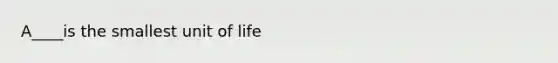 A____is the smallest unit of life